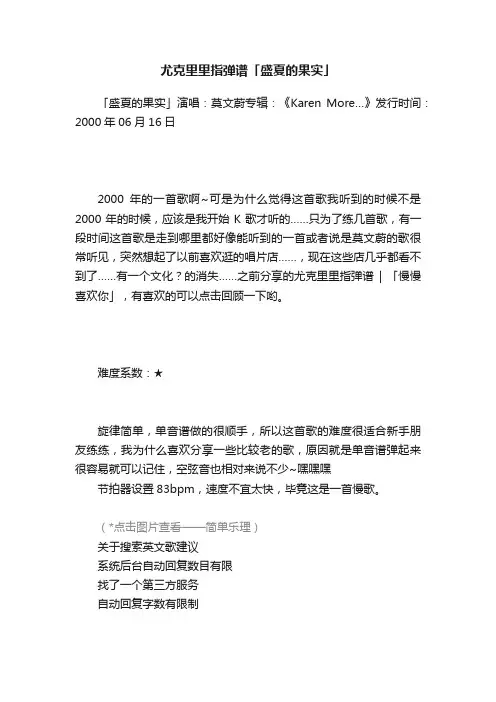 尤克里里指弹谱「盛夏的果实」

「盛夏的果实」演唱：莫文蔚专辑：《Karen More...》发行时间：2000 年 06 月 16 日

2000 年的一首歌啊~可是为什么觉得这首歌我听到的时候不是 2000 年的时候，应该是我开始 K 歌才听的……只为了练几首歌，有一段时间这首歌是走到哪里都好像能听到的一首或者说是莫文蔚的歌很常听见，突然想起了以前喜欢逛的唱片店……，现在这些店几乎都看不到了……有一个文化？的消失……之前分享的尤克里里指弹谱 | 「慢慢喜欢你」，有喜欢的可以点击回顾一下哟。

难度系数：★

旋律简单，单音谱做的很顺手，所以这首歌的难度很适合新手朋友练练，我为什么喜欢分享一些比较老的歌，原因就是单音谱弹起来很容易就可以记住，空弦音也相对来说不少~嘿嘿嘿

节拍器设置 83bpm，速度不宜太快，毕竟这是一首慢歌。

（*点击图片查看——简单乐理）

关于搜索英文歌建议

系统后台自动回复数目有限

找了一个第三方服务

自动回复字数有限制